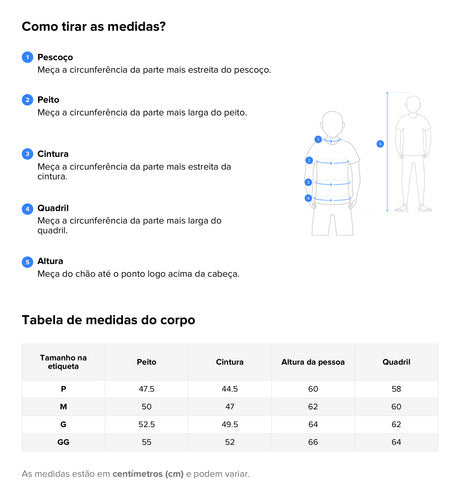 Como tirar as medidas?

1 Pescoço
Meça a circunferência da parte mais estreita do pescoço.

2 Peito
Meça a circunferência da parte mais larga do peito.

3 Cintura
Meça a circunferência da parte mais estreita da cintura.

4 Quadril
Meça a circunferência da parte mais larga do quadril.

5 Altura
Meça do chão até o ponto logo acima da cabeça.

1
2
3
4
5

Tabela de medidas do corpo

| Tamanho na etiqueta | Peito | Cintura | Altura da pessoa | Quadril |
|---|---|---|---|---|
| P | 47.5 | 44.5 | 60 | 58 |
| M | 50 | 47 | 62 | 60 |
| G | 52.5 | 49.5 | 64 | 62 |
| GG | 55 | 52 | 66 | 64 |

As medidas estão em centímetros (cm) e podem variar.